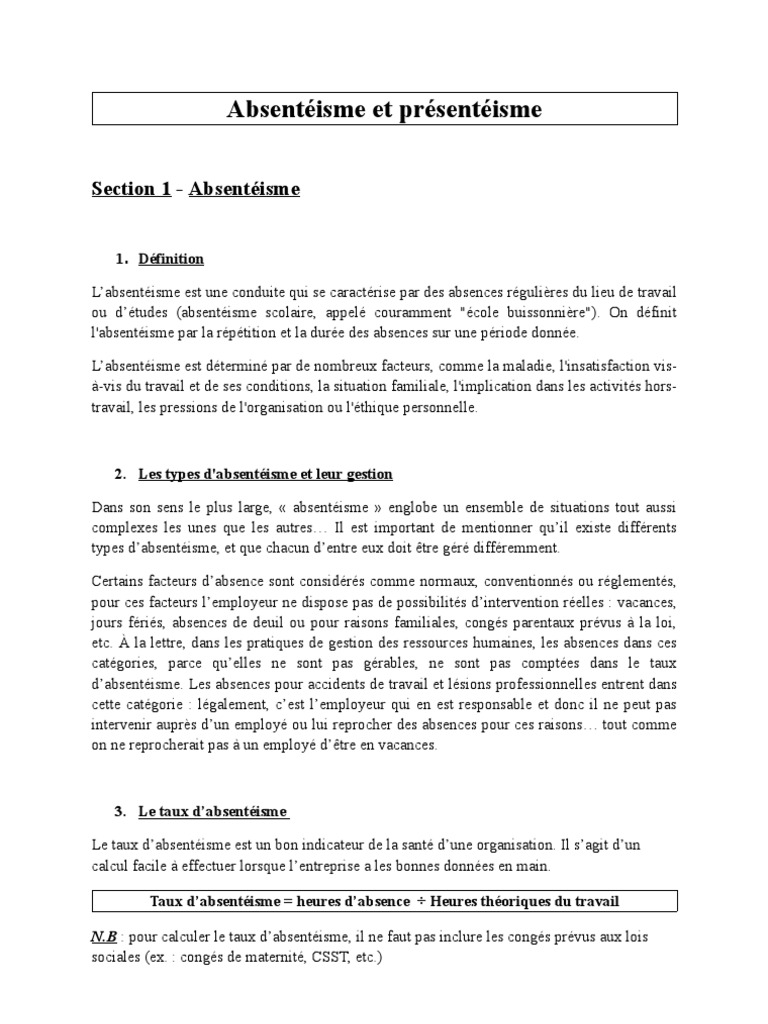 Absentéisme et présentéisme

Section 1 - Absentéisme

1. Définition

L'absentéisme est une conduite qui se caractérise par des absences régulières du lieu de travail ou d'études (absentéisme scolaire, appelé couramment "école buissonnière"). On définit l'absentéisme par la répétition et la durée des absences sur une période donnée.

L'absentéisme est déterminé par de nombreux facteurs, comme la maladie, l'insatisfaction vis-à-vis du travail et de ses conditions, la situation familiale, l'implication dans les activités hors-travail, les pressions de l'organisation ou l'éthique personnelle.

2. Les types d'absentéisme et leur gestion

Dans son sens le plus large, « absentéisme » englobe un ensemble de situations tout aussi complexes les unes que les autres… Il est important de mentionner qu'il existe différents types d'absentéisme, et que chacun d'entre eux doit être géré différemment.

Certains facteurs d'absence sont considérés comme normaux, conventionnés ou réglementés, pour ces facteurs l'employeur ne dispose pas de possibilités d'intervention réelles : vacances, jours fériés, absences de deuil ou pour raisons familiales, congés parentaux prévus à la loi, etc. À la lettre, dans les pratiques de gestion des ressources humaines, les absences dans ces catégories, parce qu'elles ne sont pas gérables, ne sont pas comptées dans le taux d'absentéisme. Les absences pour accidents de travail et lésions professionnelles entrent dans cette catégorie : légalement, c'est l'employeur qui en est responsable et donc il ne peut pas intervenir auprès d'un employé ou lui reprocher des absences pour ces raisons… tout comme on ne reprocherait pas à un employé d'être en vacances.

3. Le taux d'absentéisme

Le taux d'absentéisme est un bon indicateur de la santé d'une organisation. Il s'agit d'un calcul facile à effectuer lorsque l'entreprise a les bonnes données en main.

Taux d'absentéisme = heures d'absence ÷ Heures théoriques du travail

N.B : pour calculer le taux d'absentéisme, il ne faut pas inclure les congés prévus aux lois sociales (ex. : congés de maternité, CSST, etc.)